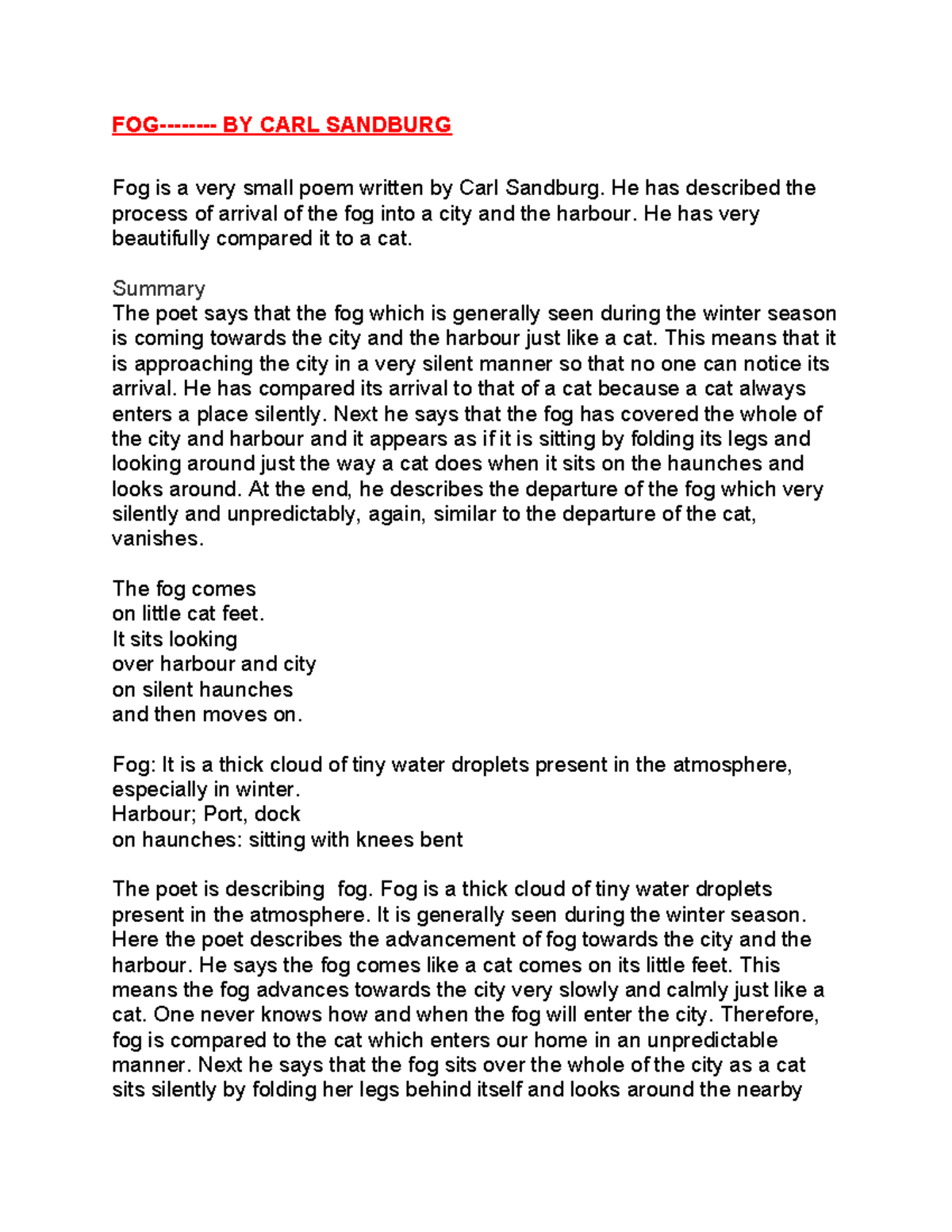 FOG-------- BY CARL SANDBURG

Fog is a very small poem written by Carl Sandburg. He has described the process of arrival of the fog into a city and the harbour. He has very beautifully compared it to a cat.

Summary
The poet says that the fog which is generally seen during the winter season is coming towards the city and the harbour just like a cat. This means that it is approaching the city in a very silent manner so that no one can notice its arrival. He has compared its arrival to that of a cat because a cat always enters a place silently. Next he says that the fog has covered the whole of the city and harbour and it appears as if it is sitting by folding its legs and looking around just the way a cat does when it sits on the haunches and looks around. At the end, he describes the departure of the fog which very silently and unpredictably, again, similar to the departure of the cat, vanishes.

The fog comes
on little cat feet.
It sits looking
over harbour and city
on silent haunches
and then moves on.

Fog: It is a thick cloud of tiny water droplets present in the atmosphere, especially in winter.
Harbour; Port, dock
on haunches: sitting with knees bent

The poet is describing fog. Fog is a thick cloud of tiny water droplets present in the atmosphere. It is generally seen during the winter season. Here the poet describes the advancement of fog towards the city and the harbour. He says the fog comes like a cat comes on its little feet. This means the fog advances towards the city very slowly and calmly just like a cat. One never knows how and when the fog will enter the city. Therefore, fog is compared to the cat which enters our home in an unpredictable manner. Next he says that the fog sits over the whole of the city as a cat sits silently by folding her legs behind itself and looks around the nearby